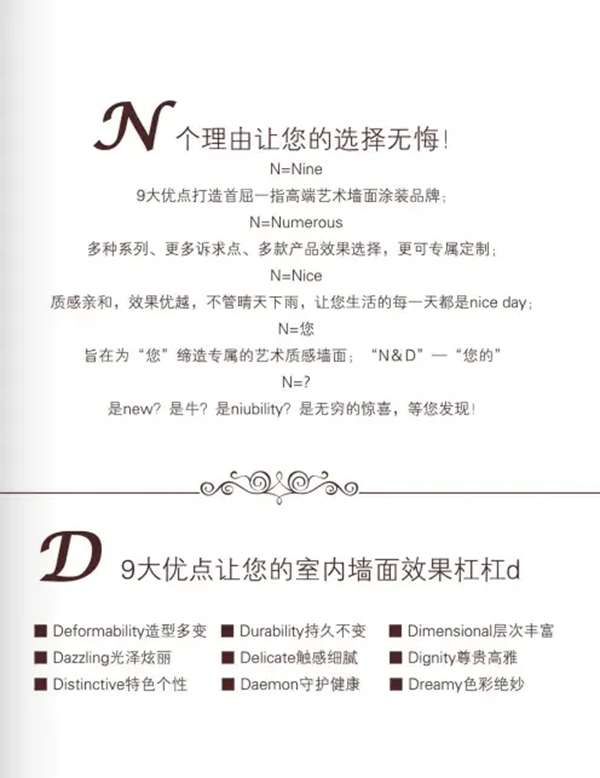 N 个理由让您的选择无悔！

N=Nine

9大优点打造首屈一指高端艺术墙面涂装品牌；

N=Numerous

多种系列、更多诉求点、多款产品效果选择，更可专属定制；

N=Nice

质感亲和，效果优越，不管晴天下雨，让您生活的每一天都是nice day；

N=您

旨在为“您”缔造专属的艺术质感墙面；“N＆D”—“您的”

N=?

是new？是牛？是niubility？是无穷的惊喜，等您发现！

D 9大优点让您的室内墙面效果杠杠d

■ Deformability造型多变
■ Dazzling光泽炫丽
■ Distinctive特色个性

■ Durability持久不变
■ Delicate触感细腻
■ Daemon守护健康

■ Dimensional层次丰富
■ Dignity尊贵高雅
■ Dreamy色彩绝妙